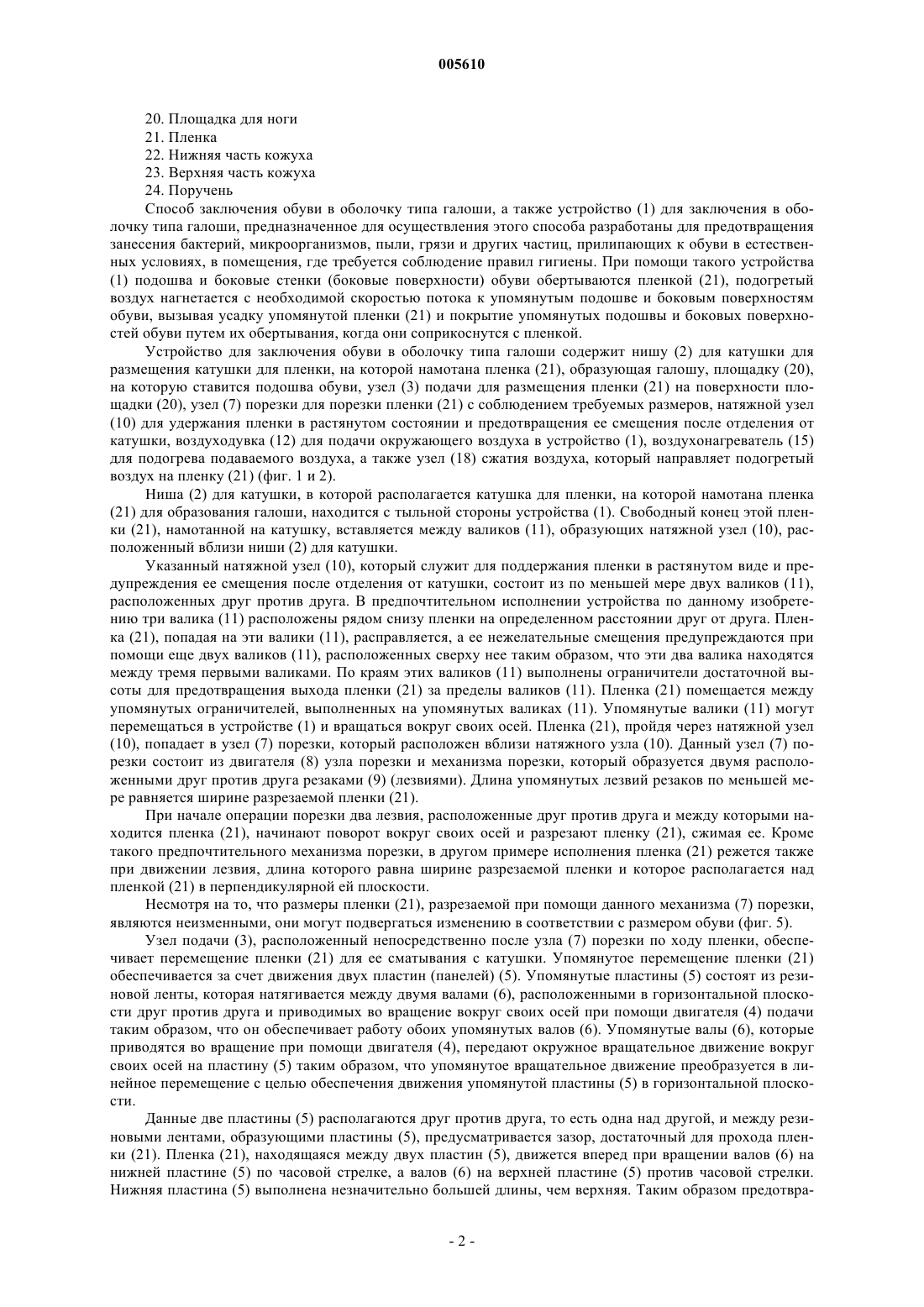 005610

20. Площадка для ноги
21. Пленка
22. Нижняя часть кожуха
23. Верхняя часть кожуха
24. Поручень

Способ заключения обуви в оболочку типа галоши, а также устройство (1) для заключения в оболочку типа галоши, предназначенное для осуществления этого способа разработаны для предотвращения занесения бактерий, микроорганизмов, пыли, грязи и других частиц, прилипающих к обуви в естественных условиях, в помещения, где требуется соблюдение правил гигиены. При помощи такого устройства (1) подошва и боковые стенки (боковые поверхности) обуви обертываются пленкой (21), подогретый воздух нагнетается с необходимой скоростью потока к упомянутым подошве и боковым поверхностям обуви, вызывая усадку упомянутой пленки (21) и покрытие упомянутых подошвы и боковых поверхностей обуви путем их обертывания, когда они соприкоснутся с пленкой.

Устройство для заключения обуви в оболочку типа галоши содержит нишу (2) для катушки для размещения катушки для пленки, на которой намотана пленка (21), образующая галошу, площадку (20), на которую ставится подошва обуви, узел (3) подачи для размещения пленки (21) на поверхности площадки (20), узел (7) порезки для порезки пленки (21) с соблюдением требуемых размеров, натяжной узел (10) для удержания пленки в растянутом состоянии и предотвращения ее смещения после отделения от катушки, воздуходувка (12) для подачи окружающего воздуха в устройство (1), воздухонагреватель (15) для подогрева подаваемого воздуха, а также узел (18) сжатия воздуха, который направляет подогретый воздух на пленку (21) (фиг. 1 и 2).

Ниша (2) для катушки, в которой располагается катушка для пленки, на которой намотана пленка (21) для образования галоши, находится с тыльной стороны устройства (1). Свободный конец этой пленки (21), намотанной на катушку, вставляется между валиков (11), образующих натяжной узел (10), расположенный вблизи ниши (2) для катушки.

Указанный натяжной узел (10), который служит для поддержания пленки в растянутом виде и предупреждения ее смещения после отделения от катушки, состоит из по меньшей мере двух валиков (11), расположенных друг против друга. В предпочтительном исполнении устройства по данному изобретению три валика (11) расположены рядом снизу пленки на определенном расстоянии друг от друга. Пленка (21), попадая на эти валики (11), расправляется, а ее нежелательные смещения предупреждаются при помощи еще двух валиков (11), расположенных сверху нее таким образом, что эти два валика находятся между тремя первыми валиками. По краям этих валиков (11) выполнены ограничители достаточной высоты для предотвращения выхода пленки (21) за пределы валиков (11). Пленка (21) помещается между упомянутых ограничителей, выполненных на упомянутых валиках (11). Упомянутые валики (11) могут перемещаться в устройстве (1) и вращаться вокруг своих осей. Пленка (21), пройдя через натяжной узел (10), попадает в узел (7) порезки, который расположен вблизи натяжного узла (10). Данный узел (7) порезки состоит из двигателя (8) узла порезки и механизма порезки, который образуется двумя расположенными друг против друга резаками (9) (лезвиями). Длина упомянутых лезвий резаков по меньшей мере равняется ширине разрезаемой пленки (21).

При начале операции порезки два лезвия, расположенные друг против друга и между которыми находится пленка (21), начинают поворот вокруг своих осей и разрезают пленку (21), сжимая ее. Кроме такого предпочтительного механизма порезки, в другом примере исполнения пленка (21) режется также при движении лезвия, длина которого равна ширине разрезаемой пленки и которое располагается над пленкой (21) в перпендикулярной ей плоскости.

Несмотря на то, что размеры пленки (21), разрезаемой при помощи данного механизма (7) порезки, являются неизменными, они могут подвергаться изменению в соответствии с размером обуви (фиг. 5).

Узел подачи (3), расположенный непосредственно после узла (7) порезки по ходу пленки, обеспечивает перемещение пленки (21) для ее сматывания с катушки. Упомянутое перемещение пленки (21) обеспечивается за счет движения двух пластин (панелей) (5). Упомянутые пластины (5) состоят из резиновой ленты, которая натягивается между двумя валами (6), расположенными в горизонтальной плоскости друг против друга и приводимых во вращение вокруг своих осей при помощи двигателя (4) подачи таким образом, что он обеспечивает работу обоих упомянутых валов (6). Упомянутые валы (6), которые приводятся во вращение при помощи двигателя (4), передают окружное вращательное движение вокруг своих осей на пластину (5) таким образом, что упомянутое вращательное движение преобразуется в линейное перемещение с целью обеспечения движения упомянутой пластины (5) в горизонтальной плоскости.

Данные две пластины (5) располагаются друг против друга, то есть одна над другой, и между резиновыми лентами, образующими пластины (5), предусматривается зазор, достаточный для прохода пленки (21). Пленка (21), находящаяся между двух пластин (5), движется вперед при вращении валов (6) на нижней пластине (5) по часовой стрелке, а валов (6) на верхней пластине (5) против часовой стрелки. Нижняя пластина (5) выполнена незначительно большей длины, чем верхняя. Таким образом предотвра-

- 2 -